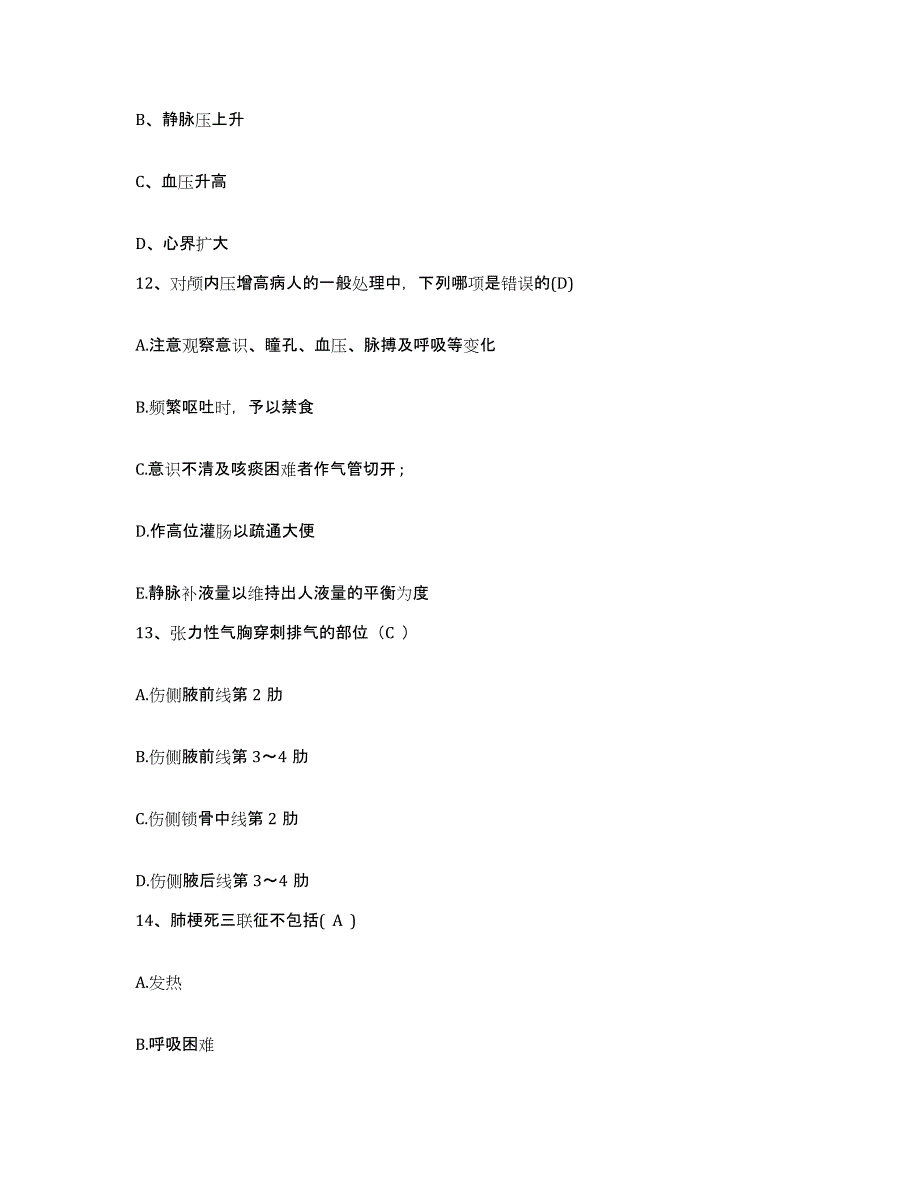 B、静脉压上升

C、血压升高

D、心界扩大

12、对颅内压增高病人的一般处理中，下列哪项是错误的(D)

A.注意观察意识、瞳孔、血压、脉搏及呼吸等变化

B.频繁呕吐时，予以禁食

C.意识不清及咳痰困难者作气管切开；

D.作高位灌肠以疏通大便

E.静脉补液量以维持出人液量的平衡为度

13、张力性气胸穿刺排气的部位（C ）

A.伤侧腋前线第 2 肋

B.伤侧腋前线第 3～4 肋

C.伤侧锁骨中线第 2 肋

D.伤侧腋后线第 3～4 肋

14、肺梗死三联征不包括( A )

A.发热

B.呼吸困难